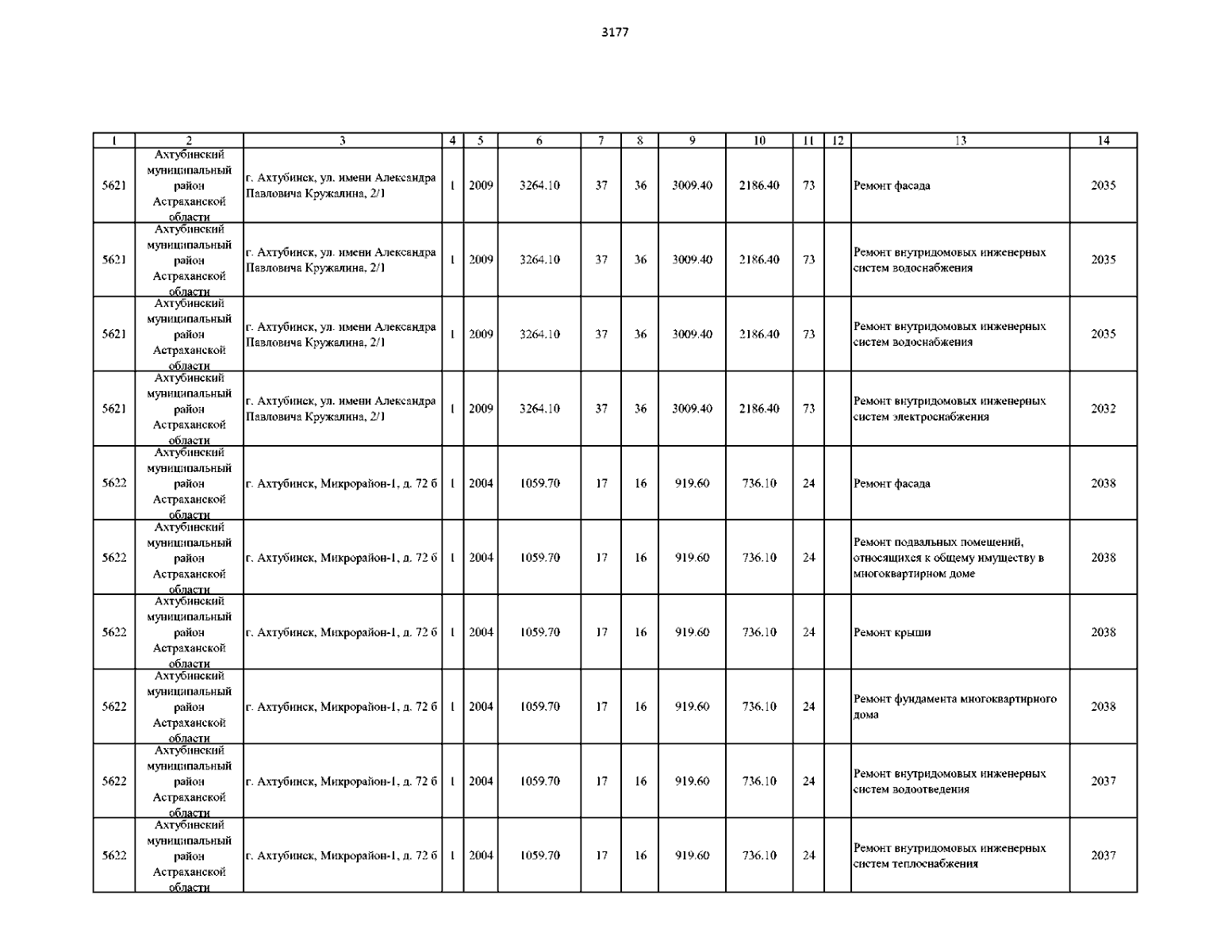 3177

| 1 | 2 | 3 | 4 | 5 | 6 | 7 | 8 | 9 | 10 | 11 | 12 | 13 | 14 |
|---|---|---|---|---|---|---|---|---|---|---|---|---|---|
| 5621 | Ахтубинский муниципальный район Астраханской области | г. Ахтубинск, ул. имени Александра Павловича Кружалина, 2/1 | 1 | 2009 | 3264.10 | 37 | 36 | 3009.40 | 2186.40 | 73 | | Ремонт фасада | 2035 |
| 5621 | Ахтубинский муниципальный район Астраханской области | г. Ахтубинск, ул. имени Александра Павловича Кружалина, 2/1 | 1 | 2009 | 3264.10 | 37 | 36 | 3009.40 | 2186.40 | 73 | | Ремонт внутридомовых инженерных систем водоснабжения | 2035 |
| 5621 | Ахтубинский муниципальный район Астраханской области | г. Ахтубинск, ул. имени Александра Павловича Кружалина, 2/1 | 1 | 2009 | 3264.10 | 37 | 36 | 3009.40 | 2186.40 | 73 | | Ремонт внутридомовых инженерных систем водоснабжения | 2035 |
| 5621 | Ахтубинский муниципальный район Астраханской области | г. Ахтубинск, ул. имени Александра Павловича Кружалина, 2/1 | 1 | 2009 | 3264.10 | 37 | 36 | 3009.40 | 2186.40 | 73 | | Ремонт внутридомовых инженерных систем электроснабжения | 2032 |
| 5622 | Ахтубинский муниципальный район Астраханской области | г. Ахтубинск, Микрорайон-1, д. 72 б | 1 | 2004 | 1059.70 | 17 | 16 | 919.60 | 736.10 | 24 | | Ремонт фасада | 2038 |
| 5622 | Ахтубинский муниципальный район Астраханской области | г. Ахтубинск, Микрорайон-1, д. 72 б | 1 | 2004 | 1059.70 | 17 | 16 | 919.60 | 736.10 | 24 | | Ремонт подвальных помещений, относящихся к общему имуществу в многоквартирном доме | 2038 |
| 5622 | Ахтубинский муниципальный район Астраханской области | г. Ахтубинск, Микрорайон-1, д. 72 б | 1 | 2004 | 1059.70 | 17 | 16 | 919.60 | 736.10 | 24 | | Ремонт крыши | 2038 |
| 5622 | Ахтубинский муниципальный район Астраханской области | г. Ахтубинск, Микрорайон-1, д. 72 б | 1 | 2004 | 1059.70 | 17 | 16 | 919.60 | 736.10 | 24 | | Ремонт фундамента многоквартирного дома | 2038 |
| 5622 | Ахтубинский муниципальный район Астраханской области | г. Ахтубинск, Микрорайон-1, д. 72 б | 1 | 2004 | 1059.70 | 17 | 16 | 919.60 | 736.10 | 24 | | Ремонт внутридомовых инженерных систем водоотведения | 2037 |
| 5622 | Ахтубинский муниципальный район Астраханской области | г. Ахтубинск, Микрорайон-1, д. 72 б | 1 | 2004 | 1059.70 | 17 | 16 | 919.60 | 736.10 | 24 | | Ремонт внутридомовых инженерных систем теплоснабжения | 2037 |